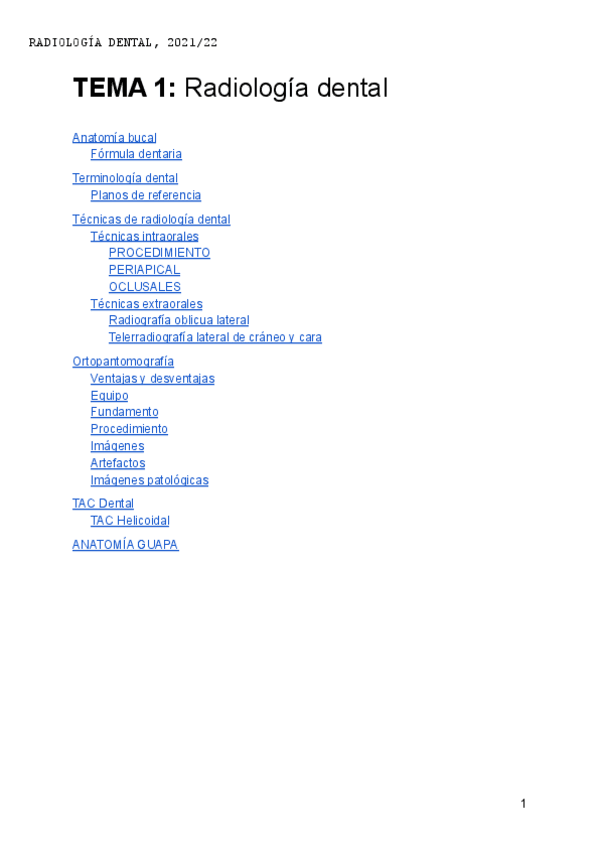 RADIOLOGÍA DENTAL, 2021/22

TEMA 1: Radiología dental

Anatomía bucal
Fórmula dentaria

Terminología dental
Planos de referencia

Técnicas de radiología dental
Técnicas intraorales
PROCEDIMIENTO
PERIAPICAL
OCLUSALES
Técnicas extraorales
Radiografía oblicua lateral
Telerradiografía lateral de cráneo y cara

Ortopantomografía
Ventajas y desventajas
Equipo
Fundamento
Procedimiento
Imágenes
Artefactos
Imágenes patológicas

TAC Dental
TAC Helicoidal

ANATOMÍA GUAPA

1